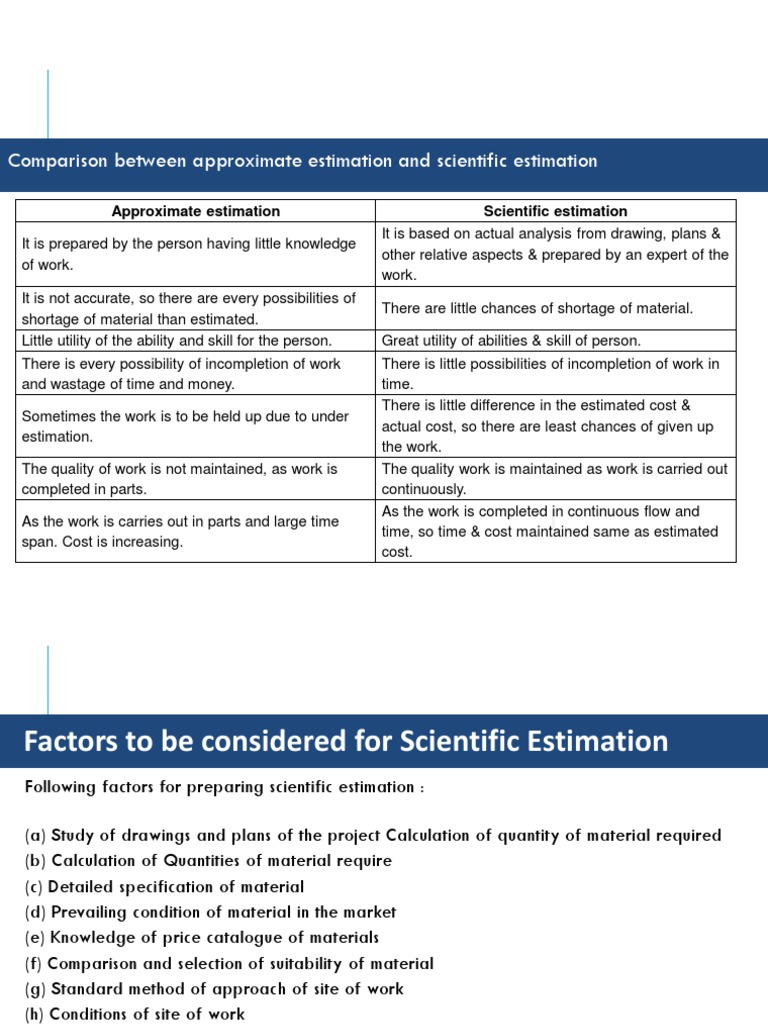 Comparison between approximate estimation and scientific estimation

| Approximate estimation | Scientific estimation |
|---|---|
| It is prepared by the person having little knowledge of work. | It is based on actual analysis from drawing, plans & other relative aspects & prepared by an expert of the work. |
| It is not accurate, so there are every possibilities of shortage of material than estimated. | There are little chances of shortage of material. |
| Little utility of the ability and skill for the person. | Great utility of abilities & skill of person. |
| There is every possibility of incompletion of work and wastage of time and money. | There is little possibilities of incompletion of work in time. |
| Sometimes the work is to be held up due to under estimation. | There is little difference in the estimated cost & actual cost, so there are least chances of given up the work. |
| The quality of work is not maintained, as work is completed in parts. | The quality work is maintained as work is carried out continuously. |
| As the work is carries out in parts and large time span. Cost is increasing. | As the work is completed in continuous flow and time, so time & cost maintained same as estimated cost. |

Factors to be considered for Scientific Estimation

Following factors for preparing scientific estimation :

(a) Study of drawings and plans of the project Calculation of quantity of material required
(b) Calculation of Quantities of material require
(c) Detailed specification of material
(d) Prevailing condition of material in the market
(e) Knowledge of price catalogue of materials
(f) Comparison and selection of suitability of material
(g) Standard method of approach of site of work
(h) Conditions of site of work